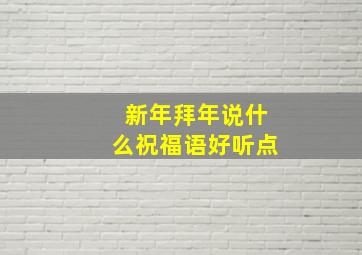 新年拜年说什么祝福语好听点